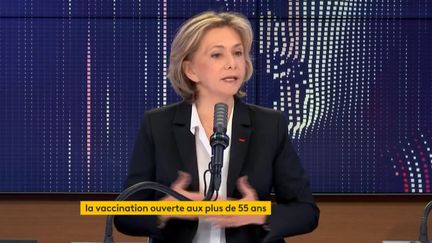 la vaccination ouverte aux plus de 55 ans